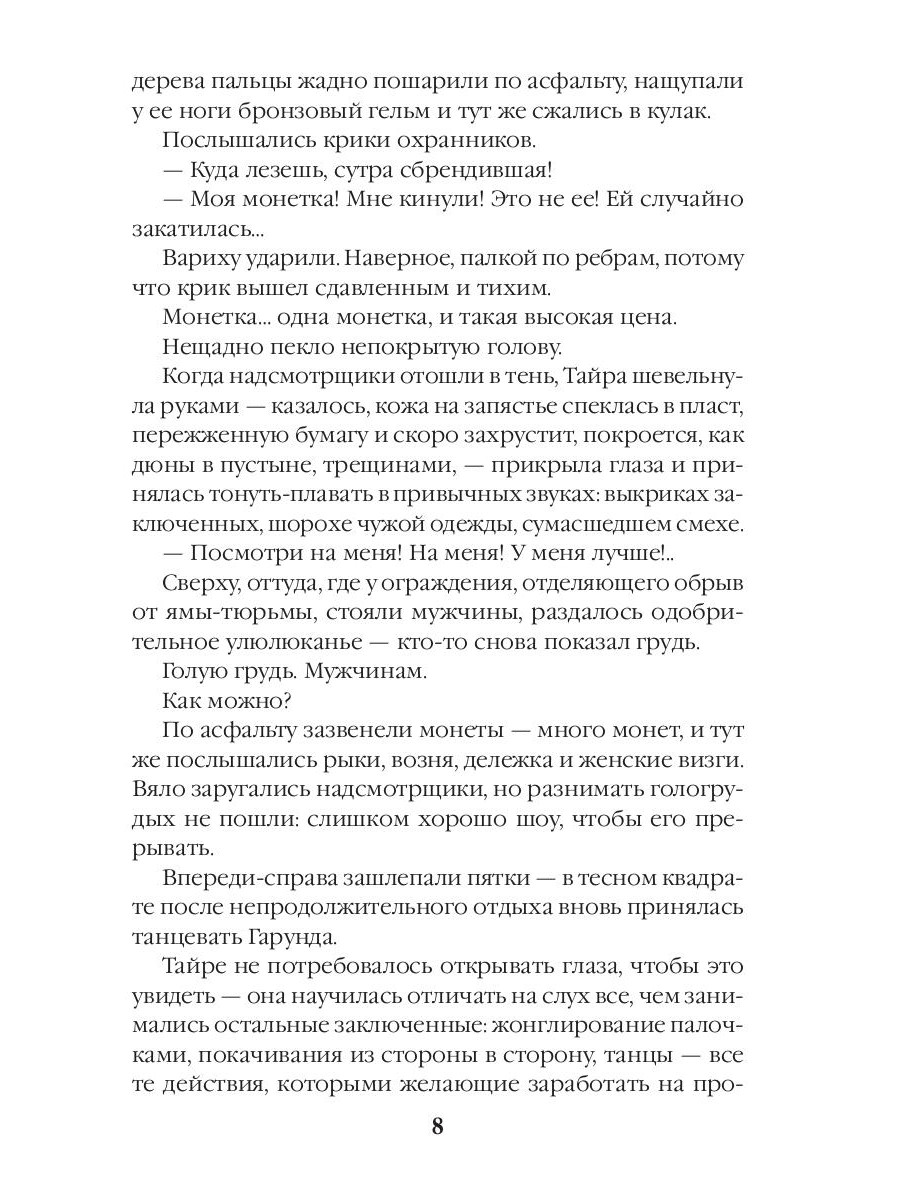 дерева пальцы жадно пошарили по асфальту, нащупали у ее ноги бронзовый гельм и тут же сжались в кулак.

Послышались крики охранников.

— Куда лезешь, сутра сбрендившая!

— Моя монетка! Мне кинули! Это не ее! Ей случайно закатилась...

Вариху ударили. Наверное, палкой по ребрам, потому что крик вышел сдавленным и тихим.

Монетка... одна монетка, и такая высокая цена.

Нещадно пекло непокрытую голову.

Когда надсмотрщики отошли в тень, Тайра шевельнула руками — казалось, кожа на запястье спеклась в пласт, пережженную бумагу и скоро захрустит, покроется, как дюны в пустыне, трещинами, — прикрыла глаза и принялась тонуть-плавать в привычных звуках: выкриках заключенных, шорохе чужой одежды, сумасшедшем смехе.

— Посмотри на меня! На меня! У меня лучше!..

Сверху, оттуда, где у ограждения, отделяющего обрыв от ямы-тюрьмы, стояли мужчины, раздалось одобрительное улюлюканье — кто-то снова показал грудь.

Голую грудь. Мужчинам.

Как можно?

По асфальту зазвенели монеты — много монет, и тут же послышались рыки, возня, дележка и женские визги. Вяло заругались надсмотрщики, но разнимать гологрудых не пошли: слишком хорошо шоу, чтобы его прерывать.

Впереди-справа зашлепали пятки — в тесном квадрате после непродолжительного отдыха вновь принялась танцевать Гарунда.

Тайре не потребовалось открывать глаза, чтобы это увидеть — она научилась отличать на слух все, чем занимались остальные заключенные: жонглирование палочками, покачивания из стороны в сторону, танцы — все те действия, которыми желающие заработать на про-

8